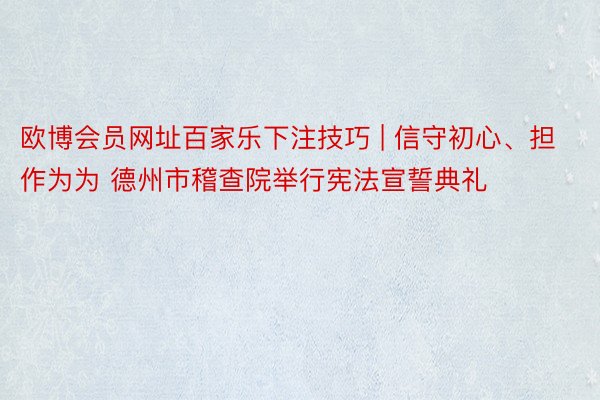 欧博会员网址百家乐下注技巧 | 信守初心、担作为为 德州市稽查院举行宪法宣誓典礼